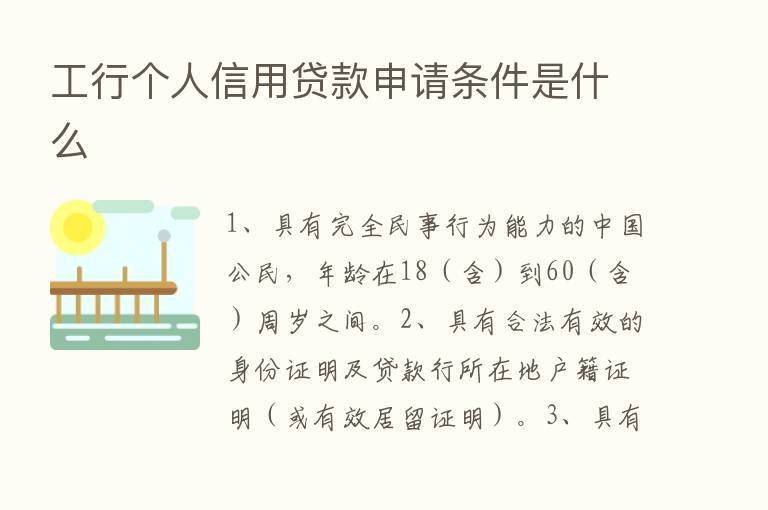 工行个人信用贷款申请条件是什么

1、具有完全民事行为能力的中国公民，年龄在18（含）到60（含）周岁之间。2、具有合法有效的身份证明及贷款行所在地户籍证明（或有效居留证明）。3、具有